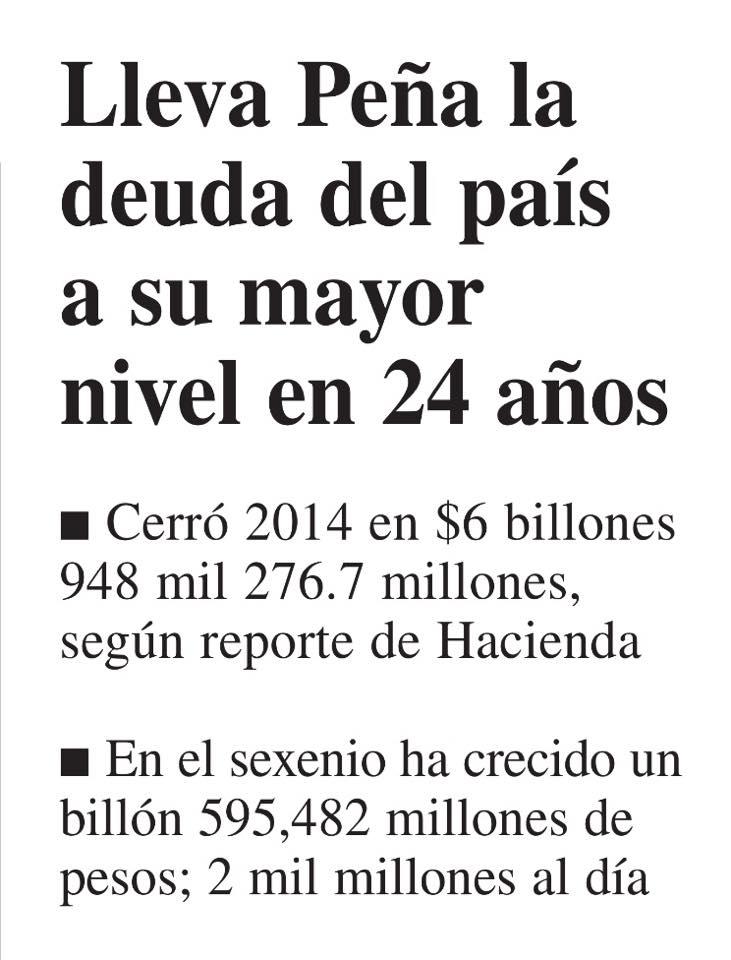 Lleva Peña la deuda del país a su mayor nivel en 24 años

■ Cerró 2014 en \$6 billones 948 mil 276.7 millones, según reporte de Hacienda

■ En el sexenio ha crecido un billón 595,482 millones de pesos; 2 mil millones al día